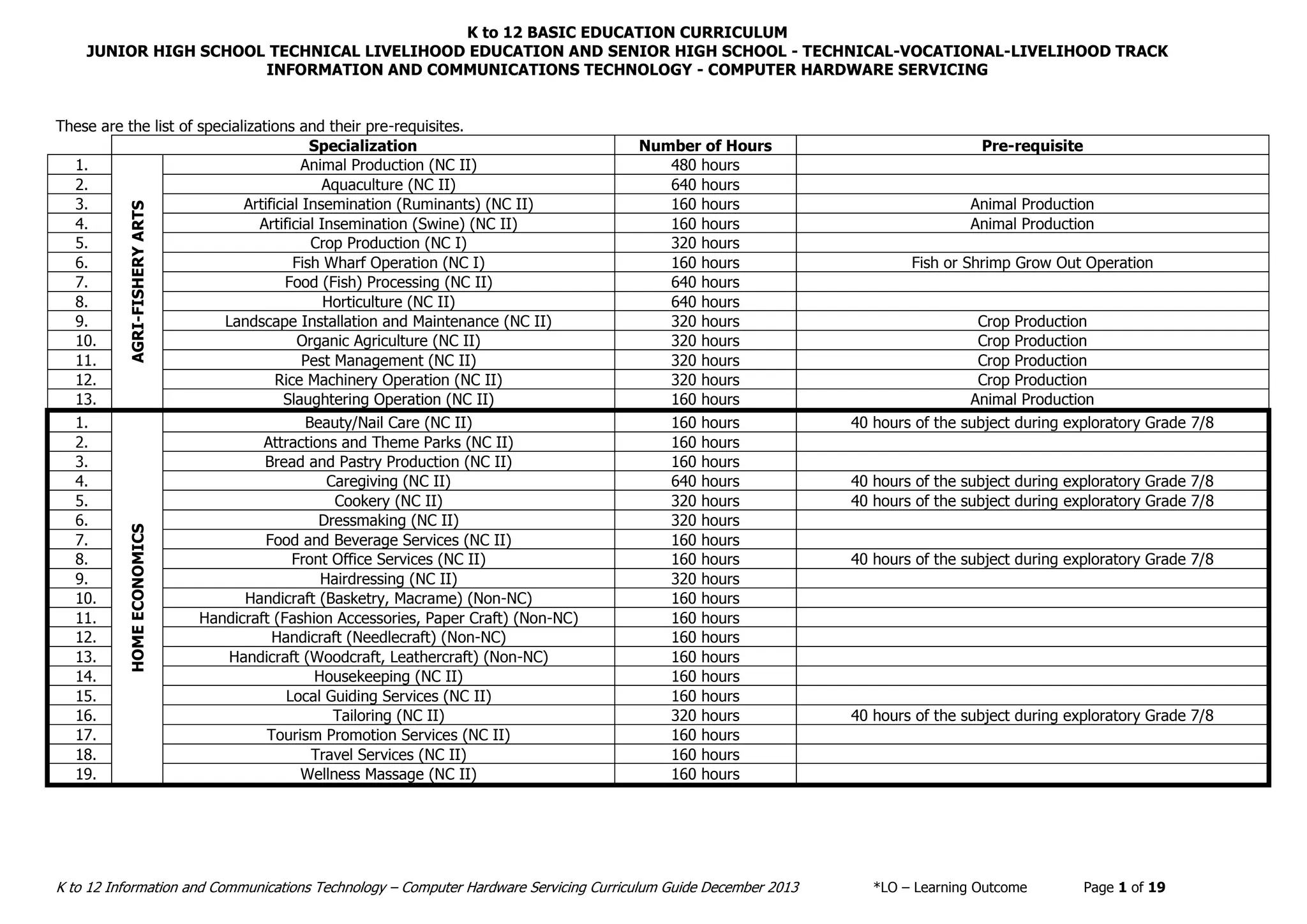 K to 12 BASIC EDUCATION CURRICULUM
JUNIOR HIGH SCHOOL TECHNICAL LIVELIHOOD EDUCATION AND SENIOR HIGH SCHOOL - TECHNICAL-VOCATIONAL-LIVELIHOOD TRACK
INFORMATION AND COMMUNICATIONS TECHNOLOGY - COMPUTER HARDWARE SERVICING

These are the list of specializations and their pre-requisites.

| | | Specialization | Number of Hours | Pre-requisite |
|---|---|---|---|---|
| 1. | AGRI-FISHERY ARTS | Animal Production (NC II) | 480 hours | |
| 2. | | Aquaculture (NC II) | 640 hours | |
| 3. | | Artificial Insemination (Ruminants) (NC II) | 160 hours | Animal Production |
| 4. | | Artificial Insemination (Swine) (NC II) | 160 hours | Animal Production |
| 5. | | Crop Production (NC I) | 320 hours | |
| 6. | | Fish Wharf Operation (NC I) | 160 hours | Fish or Shrimp Grow Out Operation |
| 7. | | Food (Fish) Processing (NC II) | 640 hours | |
| 8. | | Horticulture (NC II) | 640 hours | |
| 9. | | Landscape Installation and Maintenance (NC II) | 320 hours | Crop Production |
| 10. | | Organic Agriculture (NC II) | 320 hours | Crop Production |
| 11. | | Pest Management (NC II) | 320 hours | Crop Production |
| 12. | | Rice Machinery Operation (NC II) | 320 hours | Crop Production |
| 13. | | Slaughtering Operation (NC II) | 160 hours | Animal Production |
| 1. | HOME ECONOMICS | Beauty/Nail Care (NC II) | 160 hours | 40 hours of the subject during exploratory Grade 7/8 |
| 2. | | Attractions and Theme Parks (NC II) | 160 hours | |
| 3. | | Bread and Pastry Production (NC II) | 160 hours | |
| 4. | | Caregiving (NC II) | 640 hours | 40 hours of the subject during exploratory Grade 7/8 |
| 5. | | Cookery (NC II) | 320 hours | 40 hours of the subject during exploratory Grade 7/8 |
| 6. | | Dressmaking (NC II) | 320 hours | |
| 7. | | Food and Beverage Services (NC II) | 160 hours | |
| 8. | | Front Office Services (NC II) | 160 hours | 40 hours of the subject during exploratory Grade 7/8 |
| 9. | | Hairdressing (NC II) | 320 hours | |
| 10. | | Handicraft (Basketry, Macrame) (Non-NC) | 160 hours | |
| 11. | | Handicraft (Fashion Accessories, Paper Craft) (Non-NC) | 160 hours | |
| 12. | | Handicraft (Needlecraft) (Non-NC) | 160 hours | |
| 13. | | Handicraft (Woodcraft, Leathercraft) (Non-NC) | 160 hours | |
| 14. | | Housekeeping (NC II) | 160 hours | |
| 15. | | Local Guiding Services (NC II) | 160 hours | |
| 16. | | Tailoring (NC II) | 320 hours | 40 hours of the subject during exploratory Grade 7/8 |
| 17. | | Tourism Promotion Services (NC II) | 160 hours | |
| 18. | | Travel Services (NC II) | 160 hours | |
| 19. | | Wellness Massage (NC II) | 160 hours | |

K to 12 Information and Communications Technology – Computer Hardware Servicing Curriculum Guide December 2013 *LO – Learning Outcome Page 1 of 19